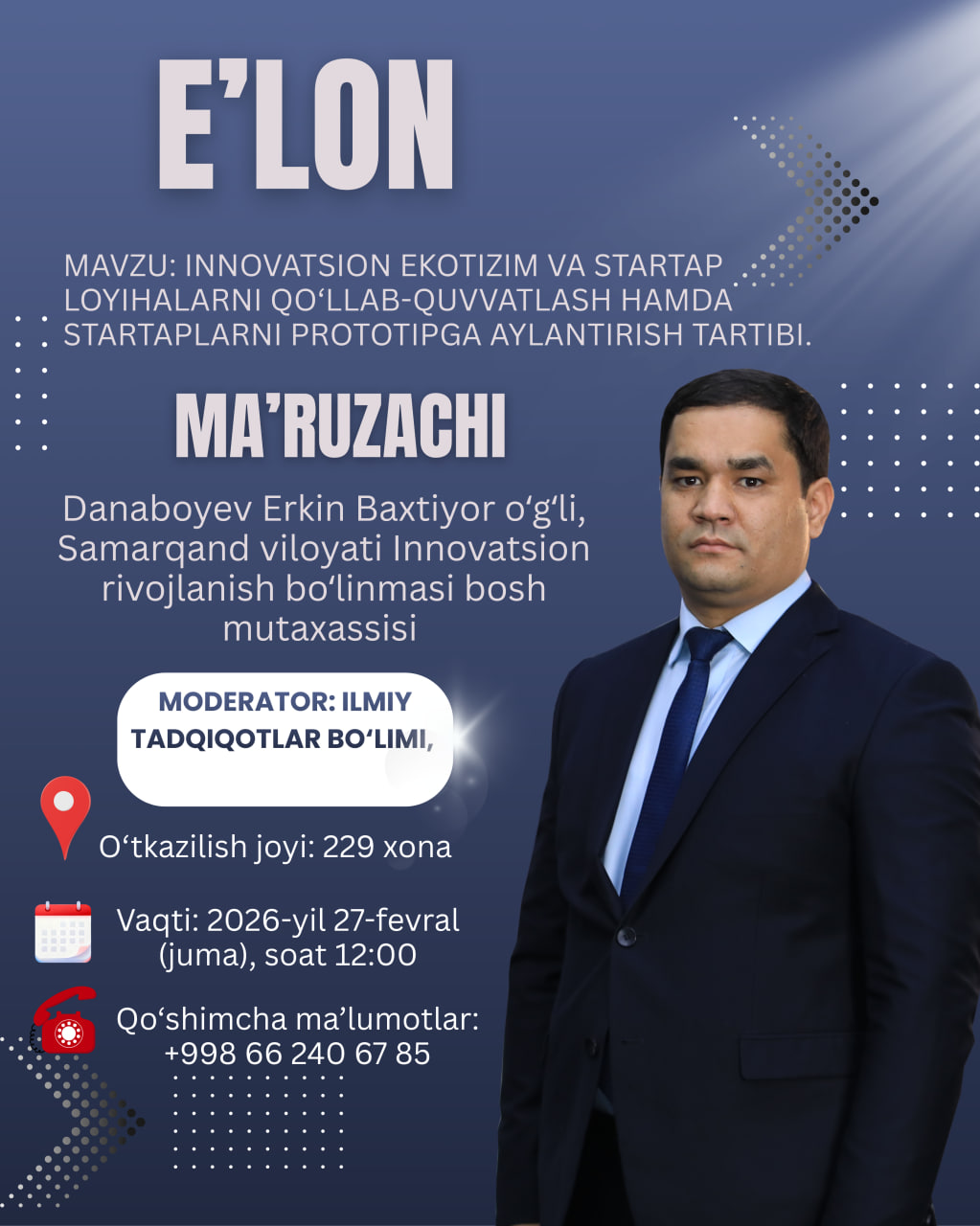 E’LON

MAVZU: INNOVATSION EKOTIZIM VA STARTAP LOYIHALARNI QO‘LLAB-QUVVATLASH HAMDA STARTAPLARNI PROTOTIPGA AYLANTIRISH TARTIBI.

MA’RUZACHI

Danaboyev Erkin Baxtiyor o‘g‘li, Samarqand viloyati Innovatsion rivojlanish bo‘linmasi bosh mutaxassisi

MODERATOR: ILMIY TADQIQOTLAR BO‘LIMI,

O‘tkazilish joyi: 229 xona

Vaqti: 2026-yil 27-fevral (juma), soat 12:00

Qo‘shimcha ma’lumotlar: +998 66 240 67 85